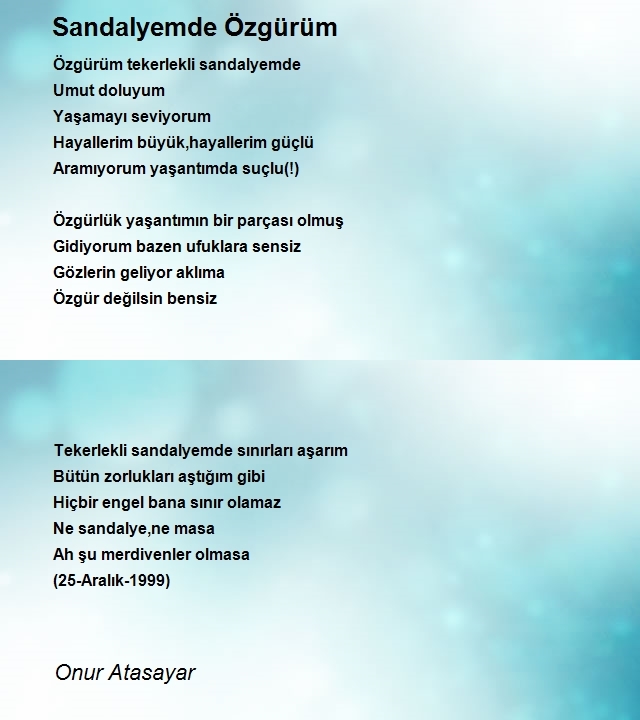 Sandalyemde Özgürüm

Özgürüm tekerlekli sandalyemde
Umut doluyum
Yaşamayı seviyorum
Hayallerim büyük,hayallerim güçlü
Aramıyorum yaşantımda suçlu(!)

Özgürlük yaşantımın bir parçası olmuş
Gidiyorum bazen ufuklara sensiz
Gözlerin geliyor aklıma
Özgür değilsin bensiz

Tekerlekli sandalyemde sınırları aşarım
Bütün zorlukları aştığım gibi
Hiçbir engel bana sınır olamaz
Ne sandalye,ne masa
Ah şu merdivenler olmasa
(25-Aralık-1999)

Onur Atasayar